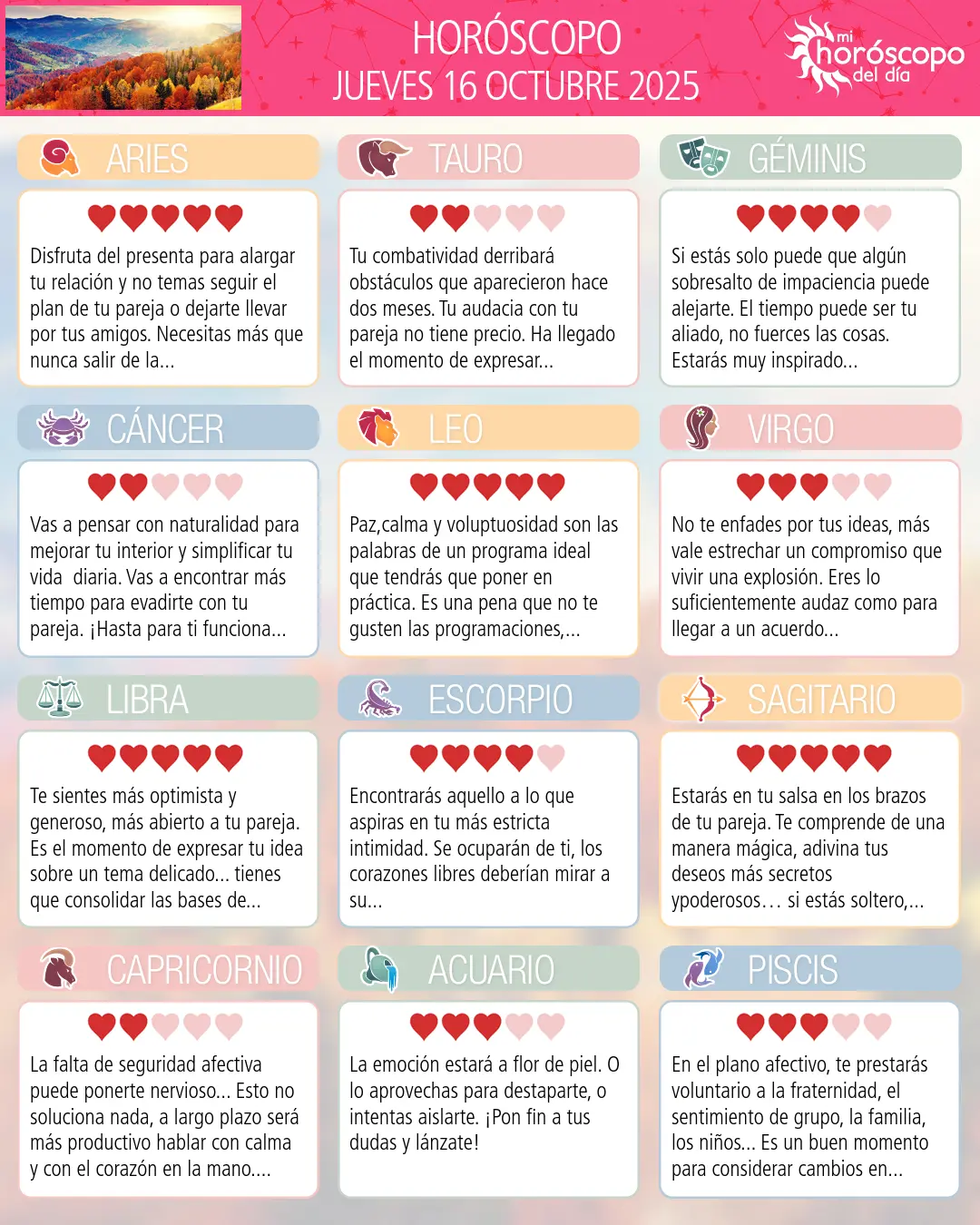 HORÓSCOPO
JUEVES 16 OCTUBRE 2025

mi horóscopo del día

ARIES

Disfruta del presenta para alargar tu relación y no temas seguir el plan de tu pareja o dejarte llevar por tus amigos. Necesitas más que nunca salir de la...

TAURO

Tu combatividad derribará obstáculos que aparecieron hace dos meses. Tu audacia con tu pareja no tiene precio. Ha llegado el momento de expresar...

GÉMINIS

Si estás solo puede que algún sobresalto de impaciencia puede alejarte. El tiempo puede ser tu aliado, no fuerces las cosas. Estarás muy inspirado...

CÁNCER

Vas a pensar con naturalidad para mejorar tu interior y simplificar tu vida diaria. Vas a encontrar más tiempo para evadirte con tu pareja. ¡Hasta para ti funciona...

LEO

Paz,calma y voluptuosidad son las palabras de un programa ideal que tendrás que poner en práctica. Es una pena que no te gusten las programaciones,...

VIRGO

No te enfades por tus ideas, más vale estrechar un compromiso que vivir una explosión. Eres lo suficientemente audaz como para llegar a un acuerdo...

LIBRA

Te sientes más optimista y generoso, más abierto a tu pareja. Es el momento de expresar tu idea sobre un tema delicado... tienes que consolidar las bases de...

ESCORPIO

Encontrarás aquello a lo que aspiras en tu más estricta intimidad. Se ocuparán de ti, los corazones libres deberían mirar a su...

SAGITARIO

Estarás en tu salsa en los brazos de tu pareja. Te comprende de una manera mágica, adivina tus deseos más secretos ypoderosos… si estás soltero,...

CAPRICORNIO

La falta de seguridad afectiva puede ponerte nervioso... Esto no soluciona nada, a largo plazo será más productivo hablar con calma y con el corazón en la mano....

ACUARIO

La emoción estará a flor de piel. O lo aprovechas para destaparte, o intentas aislarte. ¡Pon fin a tus dudas y lánzate!

PISCIS

En el plano afectivo, te prestarás voluntario a la fraternidad, el sentimiento de grupo, la familia, los niños... Es un buen momento para considerar cambios en...